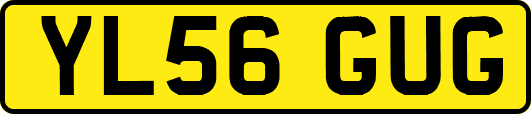 YL56 GUG